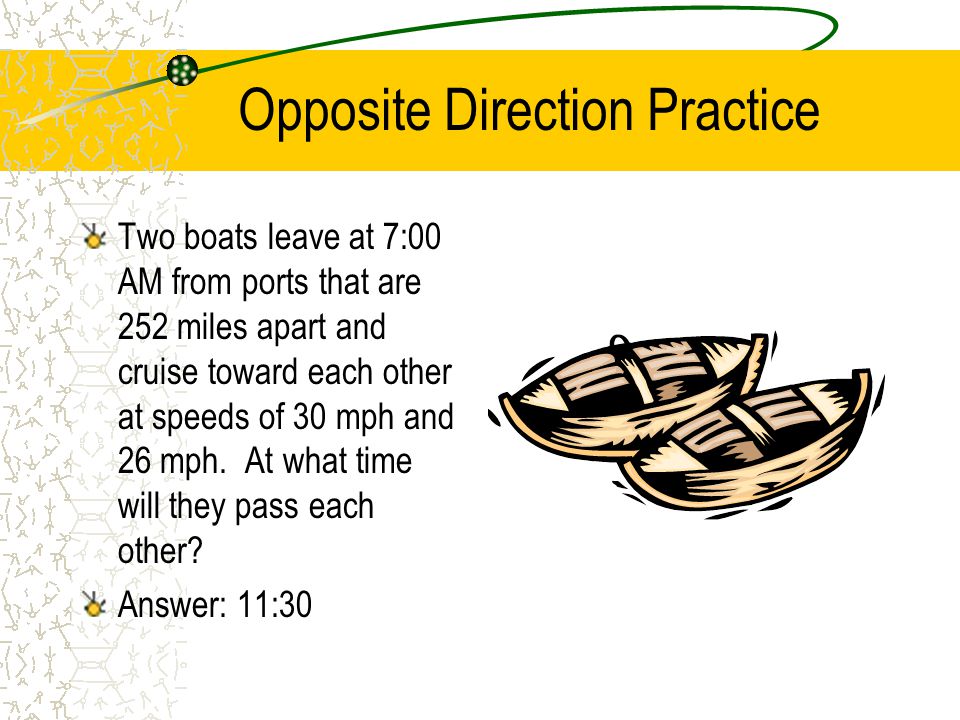 Opposite Direction Practice

Two boats leave at 7:00 AM from ports that are 252 miles apart and cruise toward each other at speeds of 30 mph and 26 mph.  At what time will they pass each other?

Answer: 11:30